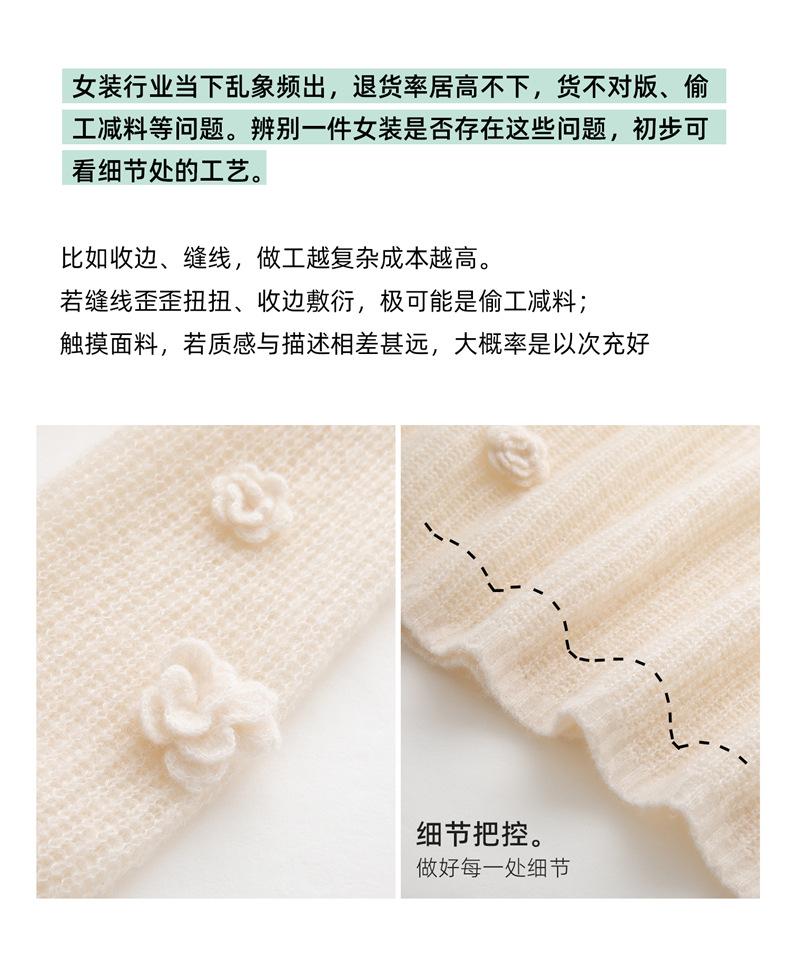 女装行业当下乱象频出，退货率居高不下，货不对版、偷工减料等问题。辨别一件女装是否存在这些问题，初步可看细节处的工艺。

比如收边、缝线，做工越复杂成本越高。
若缝线歪歪扭扭、收边敷衍，极可能是偷工减料；
触摸面料，若质感与描述相差甚远，大概率是以次充好

细节把控。
做好每一处细节